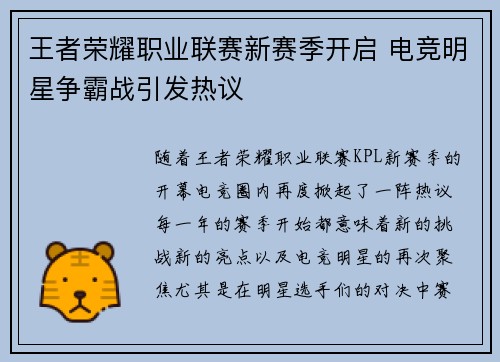 王者荣耀职业联赛新赛季开启 电竞明星争霸战引发热议

随着王者荣耀职业联赛KPL新赛季的开幕电竞圈内再度掀起了一阵热议每一年的赛季开始都意味着新的挑战新的亮点以及电竞明星的再次聚焦尤其是在明星选手们的对决中赛